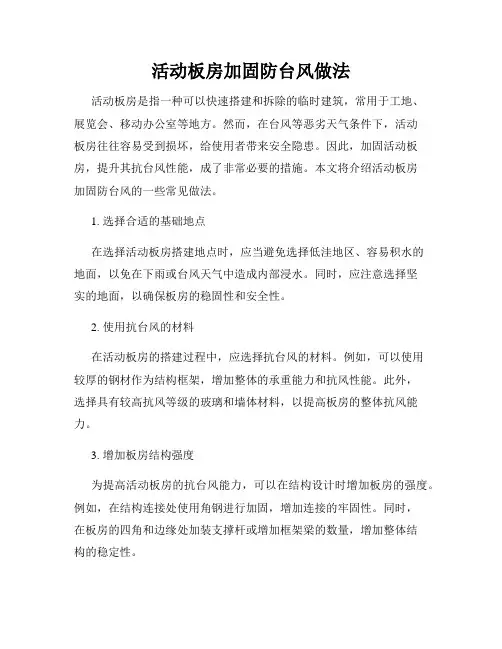 活动板房加固防台风做法

活动板房是指一种可以快速搭建和拆除的临时建筑，常用于工地、展览会、移动办公室等地方。然而，在台风等恶劣天气条件下，活动板房往往容易受到损坏，给使用者带来安全隐患。因此，加固活动板房，提升其抗台风性能，成了非常必要的措施。本文将介绍活动板房加固防台风的一些常见做法。

1. 选择合适的基础地点

在选择活动板房搭建地点时，应当避免选择低洼地区、容易积水的地面，以免在下雨或台风天气中造成内部浸水。同时，应注意选择坚实的地面，以确保板房的稳固性和安全性。

2. 使用抗台风的材料

在活动板房的搭建过程中，应选择抗台风的材料。例如，可以使用较厚的钢材作为结构框架，增加整体的承重能力和抗风性能。此外，选择具有较高抗风等级的玻璃和墙体材料，以提高板房的整体抗风能力。

3. 增加板房结构强度

为提高活动板房的抗台风能力，可以在结构设计时增加板房的强度。例如，在结构连接处使用角钢进行加固，增加连接的牢固性。同时，在板房的四角和边缘处加装支撑杆或增加框架梁的数量，增加整体结构的稳定性。